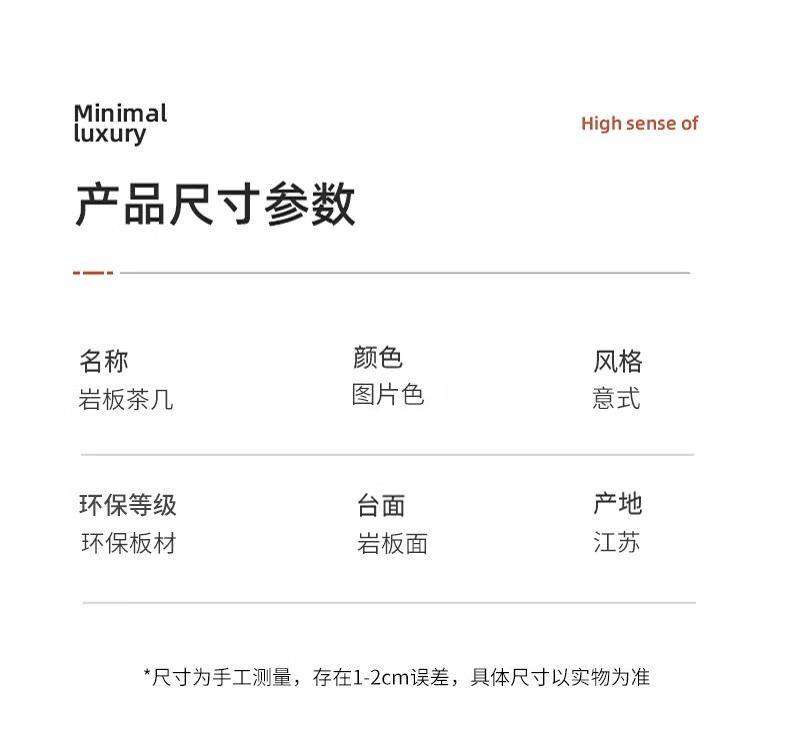 Minimal
luxury

High sense of

产品尺寸参数

名称
岩板茶几

颜色
图片色

风格
意式

环保等级
环保板材

台面
岩板面

产地
江苏

*尺寸为手工测量，存在1-2cm误差，具体尺寸以实物为准